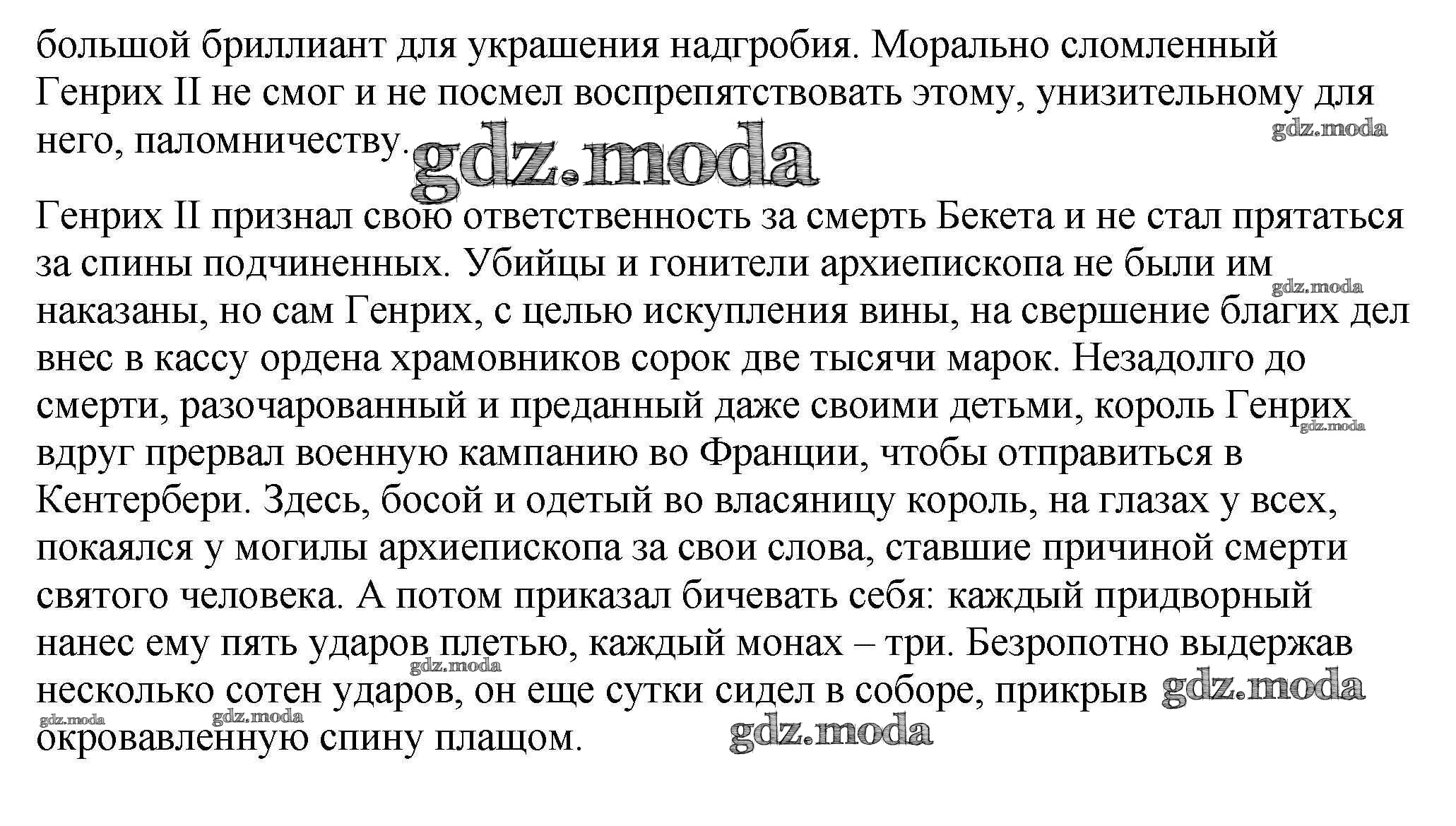 большой бриллиант для украшения надгробия. Морально сломленный Генрих II не смог и не посмел воспрепятствовать этому, унизительному для него, паломничеству.

gdz.moda

gdz.moda

Генрих II признал свою ответственность за смерть Бекета и не стал прятаться за спины подчиненных. Убийцы и гонители архиепископа не были им наказаны, но сам Генрих, с целью искупления вины, на свершение благих дел внес в кассу ордена храмовников сорок две тысячи марок. Незадолго до смерти, разочарованный и преданный даже своими детьми, король Генрих вдруг прервал военную кампанию во Франции, чтобы отправиться в Кентербери. Здесь, босой и одетый во власяницу король, на глазах у всех, покаялся у могилы архиепископа за свои слова, ставшие причиной смерти святого человека. А потом приказал бичевать себя: каждый придворный нанес ему пять ударов плетью, каждый монах – три. Безропотно выдержав несколько сотен ударов, он еще сутки сидел в соборе, прикрыв окровавленную спину плащом.

gdz.moda

gdz.moda

gdz.moda

gdz.moda

gdz.moda

gdz.moda

gdz.moda